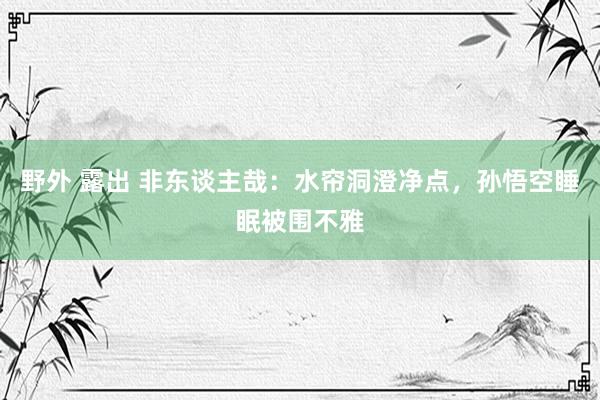 野外 露出 非东谈主哉：水帘洞澄净点，孙悟空睡眠被围不雅